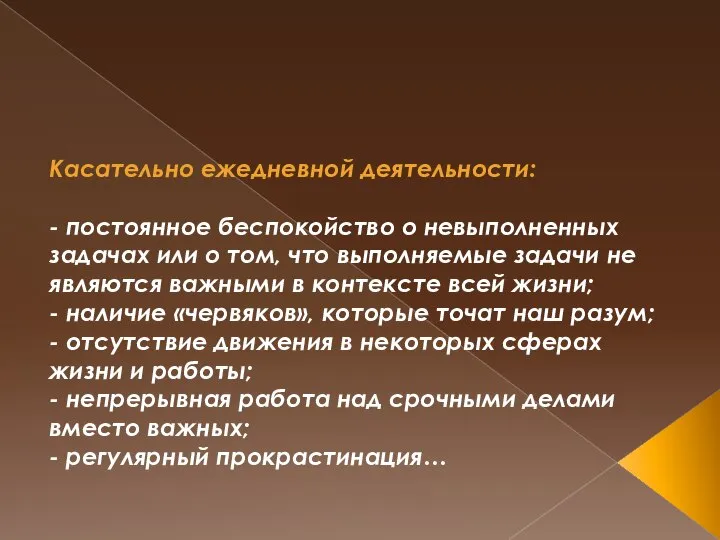 Касательно ежедневной деятельности:

- постоянное беспокойство о невыполненных задачах или о том, что выполняемые задачи не являются важными в контексте всей жизни;
- наличие «червяков», которые точат наш разум;
- отсутствие движения в некоторых сферах жизни и работы;
- непрерывная работа над срочными делами вместо важных;
- регулярный прокрастинация…